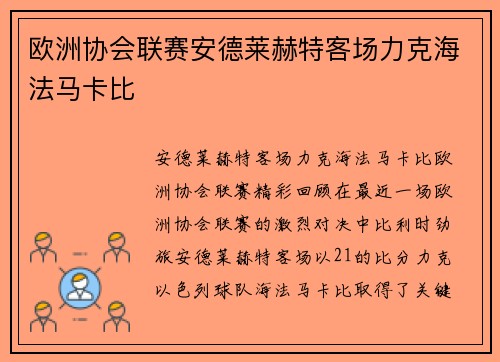 欧洲协会联赛安德莱赫特客场力克海法马卡比

安德莱赫特客场力克海法马卡比欧洲协会联赛精彩回顾在最近一场欧洲协会联赛的激烈对决中比利时劲旅安德莱赫特客场以21的比分力克以色列球队海法马卡比取得了关键